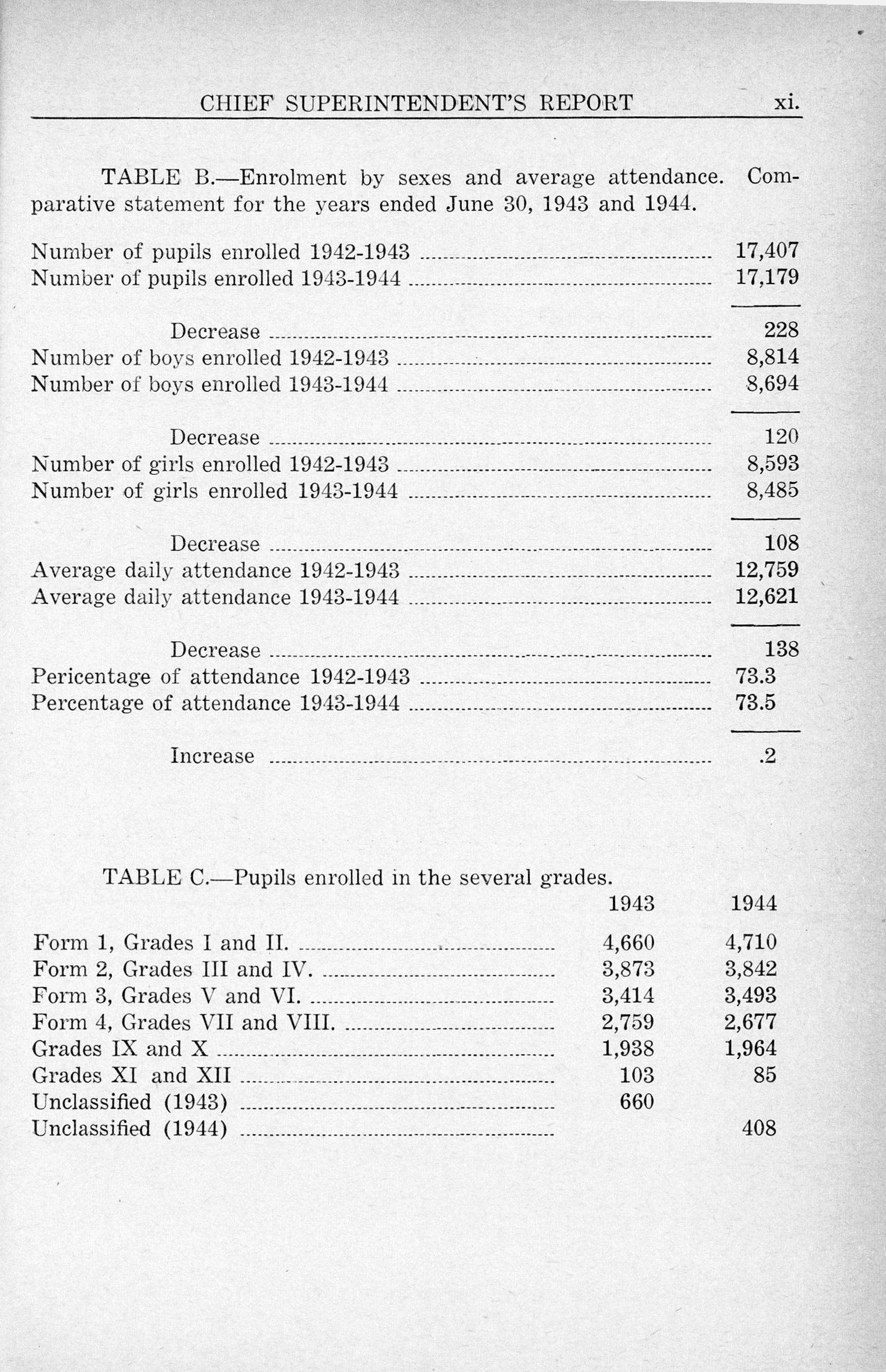 CHIEF SUPERINTENDENT'S REPORT xi.

TABLE B.—Enrolment by sexes and average attendance. Comparative statement for the years ended June 30, 1943 and 1944.

| | |
|---|---|
| Number of pupils enrolled 1942-1943 | 17,407 |
| Number of pupils enrolled 1943-1944 | 17,179 |
| Decrease | 228 |
| Number of boys enrolled 1942-1943 | 8,814 |
| Number of boys enrolled 1943-1944 | 8,694 |
| Decrease | 120 |
| Number of girls enrolled 1942-1943 | 8,593 |
| Number of girls enrolled 1943-1944 | 8,485 |
| Decrease | 108 |
| Average daily attendance 1942-1943 | 12,759 |
| Average daily attendance 1943-1944 | 12,621 |
| Decrease | 138 |
| Pericentage of attendance 1942-1943 | 73.3 |
| Percentage of attendance 1943-1944 | 73.5 |
| Increase | .2 |

TABLE C.—Pupils enrolled in the several grades.

| | 1943 | 1944 |
|---|---|---|
| Form 1, Grades I and II. | 4,660 | 4,710 |
| Form 2, Grades III and IV. | 3,873 | 3,842 |
| Form 3, Grades V and VI. | 3,414 | 3,493 |
| Form 4, Grades VII and VIII. | 2,759 | 2,677 |
| Grades IX and X | 1,938 | 1,964 |
| Grades XI and XII | 103 | 85 |
| Unclassified (1943) | 660 | |
| Unclassified (1944) | | 408 |